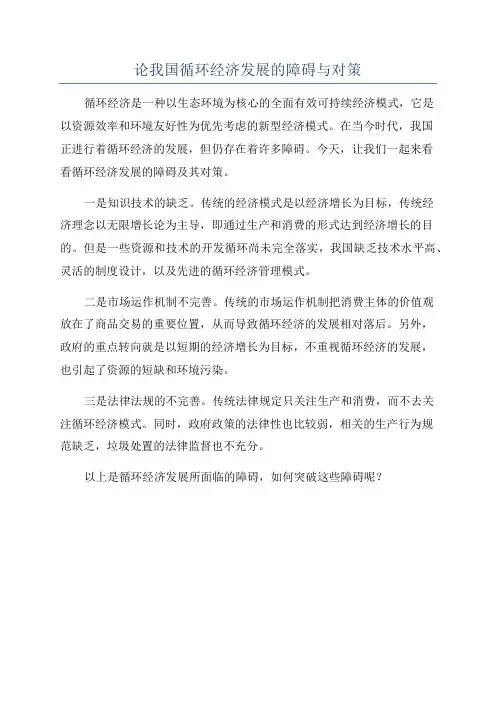 论我国循环经济发展的障碍与对策

循环经济是一种以生态环境为核心的全面有效可持续经济模式，它是以资源效率和环境友好性为优先考虑的新型经济模式。在当今时代，我国正进行着循环经济的发展，但仍存在着许多障碍。今天，让我们一起来看看循环经济发展的障碍及其对策。

一是知识技术的缺乏。传统的经济模式是以经济增长为目标，传统经济理念以无限增长论为主导，即通过生产和消费的形式达到经济增长的目的。但是一些资源和技术的开发循环尚未完全落实，我国缺乏技术水平高、灵活的制度设计，以及先进的循环经济管理模式。

二是市场运作机制不完善。传统的市场运作机制把消费主体的价值观放在了商品交易的重要位置，从而导致循环经济的发展相对落后。另外，政府的重点转向就是以短期的经济增长为目标，不重视循环经济的发展，也引起了资源的短缺和环境污染。

三是法律法规的不完善。传统法律规定只关注生产和消费，而不去关注循环经济模式。同时，政府政策的法律性也比较弱，相关的生产行为规范缺乏，垃圾处置的法律监督也不充分。

以上是循环经济发展所面临的障碍，如何突破这些障碍呢？